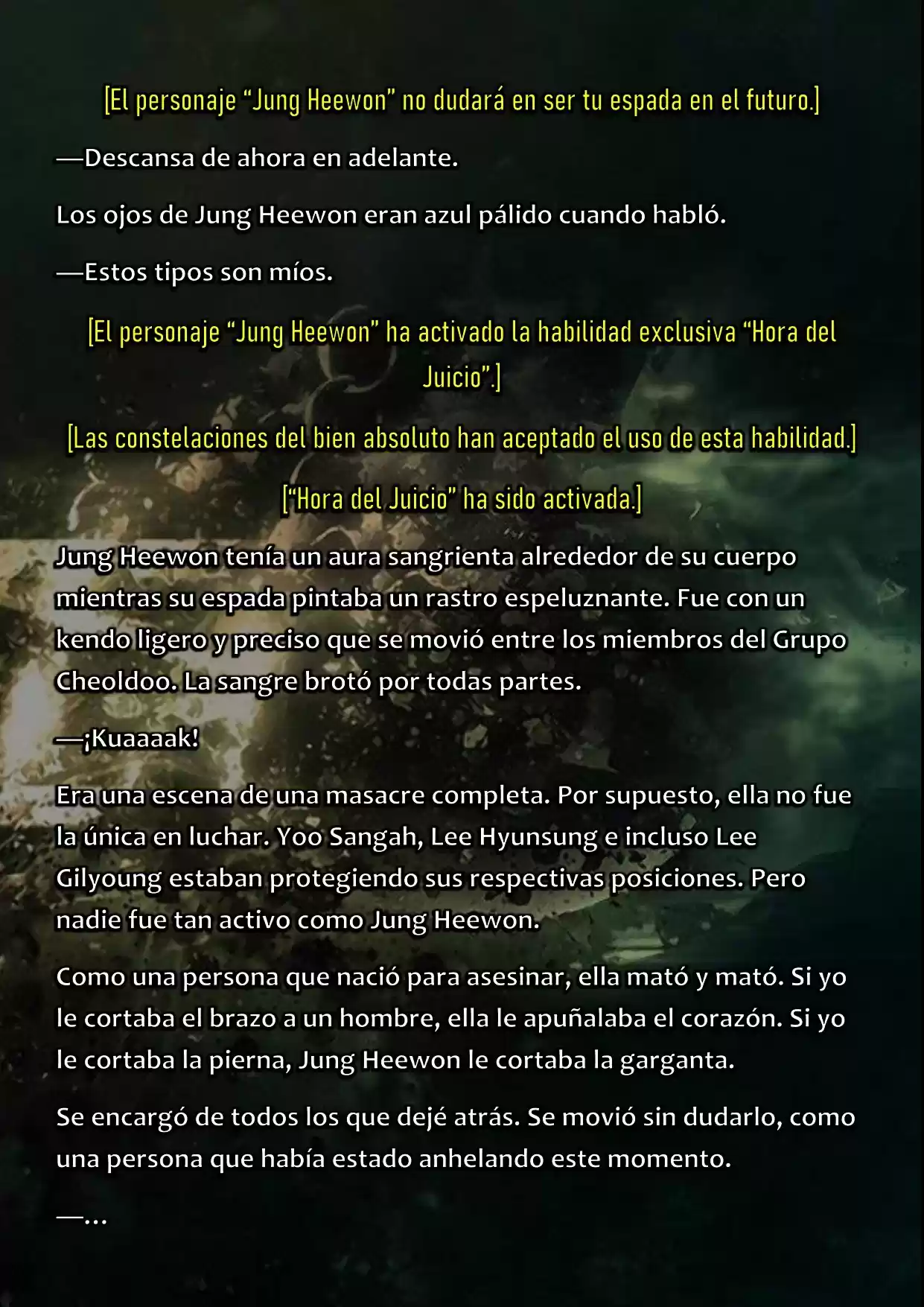 [El personaje “Jung Heewon” no dudará en ser tu espada en el futuro.]

—Descansa de ahora en adelante.

Los ojos de Jung Heewon eran azul pálido cuando habló.

—Estos tipos son míos.

[El personaje “Jung Heewon” ha activado la habilidad exclusiva “Hora del Juicio”.]

[Las constelaciones del bien absoluto han aceptado el uso de esta habilidad.]

[“Hora del Juicio” ha sido activada.]

Jung Heewon tenía un aura sangrienta alrededor de su cuerpo mientras su espada pintaba un rastro espeluznante. Fue con un kendo ligero y preciso que se movió entre los miembros del Grupo Cheoldoo. La sangre brotó por todas partes.

—¡Kuaaaak!

Era una escena de una masacre completa. Por supuesto, ella no fue la única en luchar. Yoo Sangah, Lee Hyunsung e incluso Lee Gilyoung estaban protegiendo sus respectivas posiciones. Pero nadie fue tan activo como Jung Heewon.

Como una persona que nació para asesinar, ella mató y mató. Si yo le cortaba el brazo a un hombre, ella le apuñalaba el corazón. Si yo le cortaba la pierna, Jung Heewon le cortaba la garganta.

Se encargó de todos los que dejé atrás. Se movió sin dudarlo, como una persona que había estado anhelando este momento.

—...